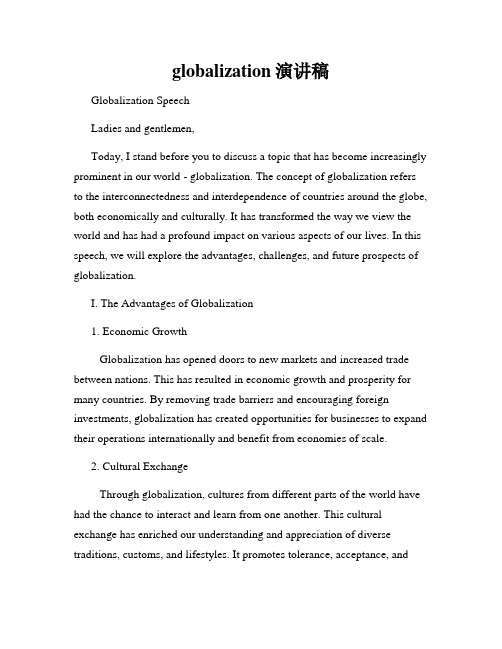 globalization 演讲稿

Globalization Speech

Ladies and gentlemen,

Today, I stand before you to discuss a topic that has become increasingly prominent in our world - globalization. The concept of globalization refers to the interconnectedness and interdependence of countries around the globe, both economically and culturally. It has transformed the way we view the world and has had a profound impact on various aspects of our lives. In this speech, we will explore the advantages, challenges, and future prospects of globalization.

I. The Advantages of Globalization

1. Economic Growth

Globalization has opened doors to new markets and increased trade between nations. This has resulted in economic growth and prosperity for many countries. By removing trade barriers and encouraging foreign investments, globalization has created opportunities for businesses to expand their operations internationally and benefit from economies of scale.

2. Cultural Exchange

Through globalization, cultures from different parts of the world have had the chance to interact and learn from one another. This cultural exchange has enriched our understanding and appreciation of diverse traditions, customs, and lifestyles. It promotes tolerance, acceptance, and